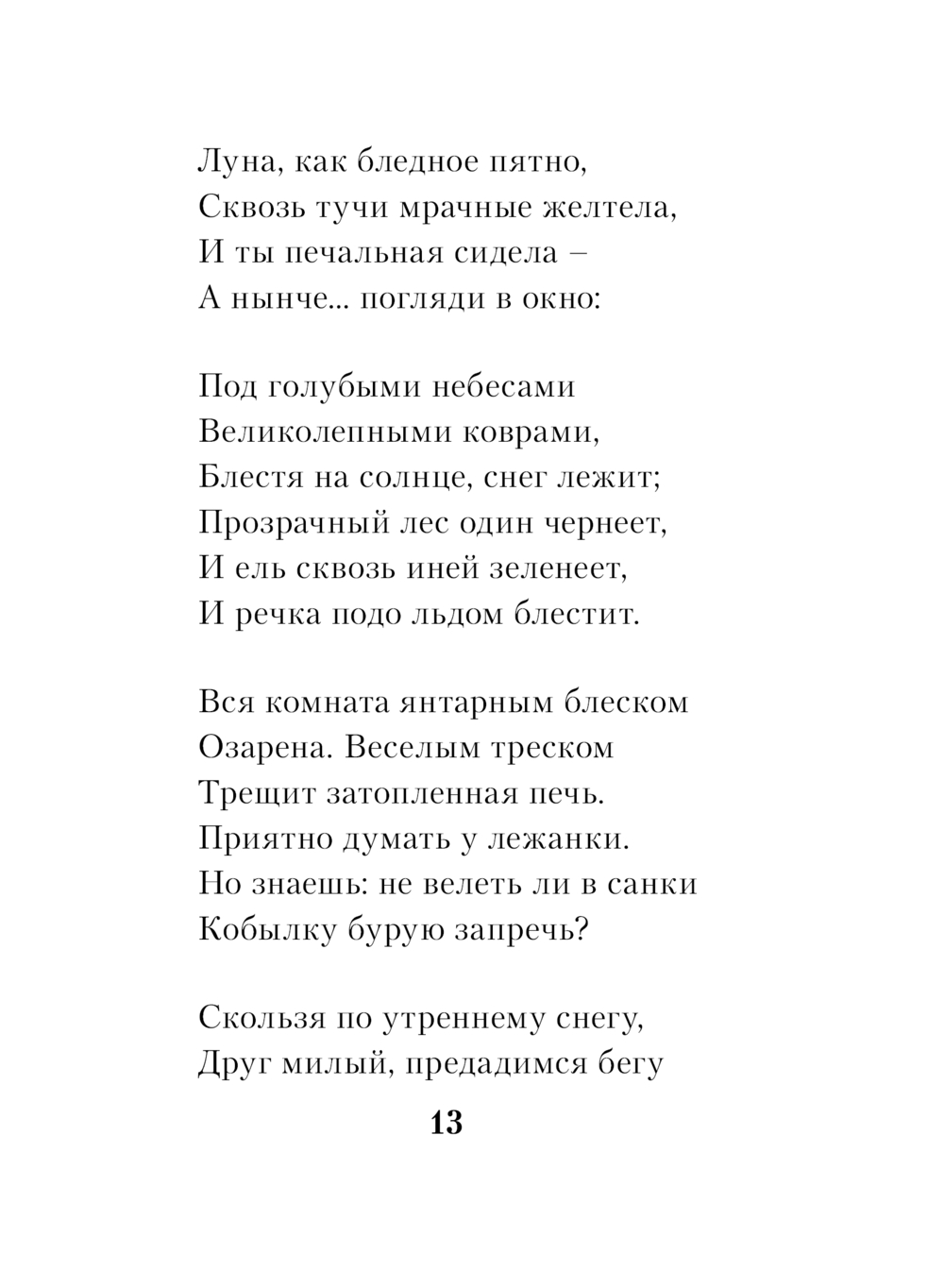 Луна, как бледное пятно,
Сквозь тучи мрачные желтела,
И ты печальная сидела –
А нынче... погляди в окно:

Под голубыми небесами
Великолепными коврами,
Блестя на солнце, снег лежит;
Прозрачный лес один чернеет,
И ель сквозь иней зеленеет,
И речка подо льдом блестит.

Вся комната янтарным блеском
Озарена. Веселым треском
Трещит затопленная печь.
Приятно думать у лежанки.
Но знаешь: не велеть ли в санки
Кобылку бурую запречь?

Скользя по утреннему снегу,
Друг милый, предадимся бегу

13